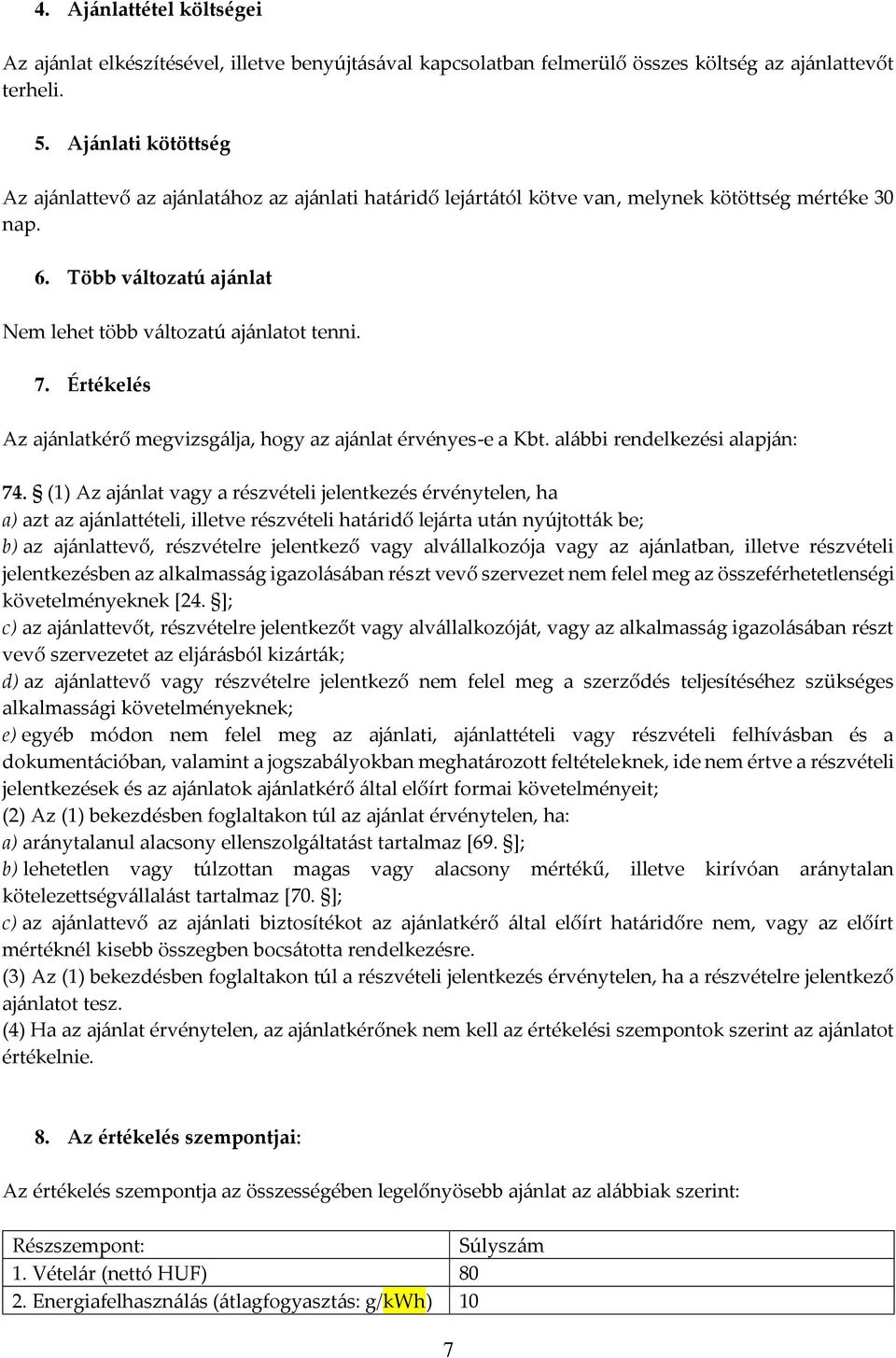 4. Ajánlattétel költségei

Az ajánlat elkészítésével, illetve benyújtásával kapcsolatban felmerülő összes költség az ajánlattevőt terheli.

5. Ajánlati kötöttség

Az ajánlattevő az ajánlatához az ajánlati határidő lejártától kötve van, melynek kötöttség mértéke 30 nap.

6. Több változatú ajánlat

Nem lehet több változatú ajánlatot tenni.

7. Értékelés

Az ajánlatkérő megvizsgálja, hogy az ajánlat érvényes-e a Kbt. alábbi rendelkezési alapján:

74. § (1) Az ajánlat vagy a részvételi jelentkezés érvénytelen, ha
a) azt az ajánlattételi, illetve részvételi határidő lejárta után nyújtották be;
b) az ajánlattevő, részvételre jelentkező vagy alvállalkozója vagy az ajánlatban, illetve részvételi jelentkezésben az alkalmasság igazolásában részt vevő szervezet nem felel meg az összeférhetetlenségi követelményeknek [24. §];
c) az ajánlattevőt, részvételre jelentkezőt vagy alvállalkozóját, vagy az alkalmasság igazolásában részt vevő szervezetet az eljárásból kizárták;
d) az ajánlattevő vagy részvételre jelentkező nem felel meg a szerződés teljesítéséhez szükséges alkalmassági követelményeknek;
e) egyéb módon nem felel meg az ajánlati, ajánlattételi vagy részvételi felhívásban és a dokumentációban, valamint a jogszabályokban meghatározott feltételeknek, ide nem értve a részvételi jelentkezések és az ajánlatok ajánlatkérő által előírt formai követelményeit;
(2) Az (1) bekezdésben foglaltakon túl az ajánlat érvénytelen, ha:
a) aránytalanul alacsony ellenszolgáltatást tartalmaz [69. §];
b) lehetetlen vagy túlzottan magas vagy alacsony mértékű, illetve kirívóan aránytalan kötelezettségvállalást tartalmaz [70. §];
c) az ajánlattevő az ajánlati biztosítékot az ajánlatkérő által előírt határidőre nem, vagy az előírt mértéknél kisebb összegben bocsátotta rendelkezésre.
(3) Az (1) bekezdésben foglaltakon túl a részvételi jelentkezés érvénytelen, ha a részvételre jelentkező ajánlatot tesz.
(4) Ha az ajánlat érvénytelen, az ajánlatkérőnek nem kell az értékelési szempontok szerint az ajánlatot értékelnie.

8. Az értékelés szempontjai:

Az értékelés szempontja az összességében legelőnyösebb ajánlat az alábbiak szerint:

| Részszempont: | Súlyszám |
|---|---|
| 1. Vételár (nettó HUF) | 80 |
| 2. Energiafelhasználás (átlagfogyasztás: g/kWh) | 10 |

7